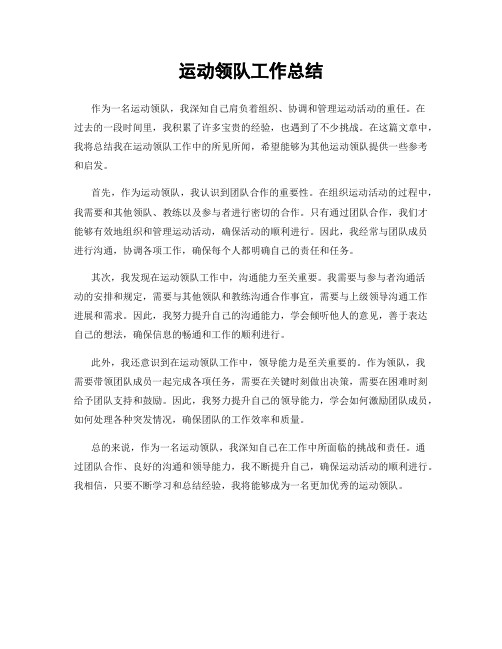 运动领队工作总结

作为一名运动领队，我深知自己肩负着组织、协调和管理运动活动的重任。在过去的一段时间里，我积累了许多宝贵的经验，也遇到了不少挑战。在这篇文章中，我将总结我在运动领队工作中的所见所闻，希望能够为其他运动领队提供一些参考和启发。

首先，作为运动领队，我认识到团队合作的重要性。在组织运动活动的过程中，我需要和其他领队、教练以及参与者进行密切的合作。只有通过团队合作，我们才能够有效地组织和管理运动活动，确保活动的顺利进行。因此，我经常与团队成员进行沟通，协调各项工作，确保每个人都明确自己的责任和任务。

其次，我发现在运动领队工作中，沟通能力至关重要。我需要与参与者沟通活动的安排和规定，需要与其他领队和教练沟通合作事宜，需要与上级领导沟通工作进展和需求。因此，我努力提升自己的沟通能力，学会倾听他人的意见，善于表达自己的想法，确保信息的畅通和工作的顺利进行。

此外，我还意识到在运动领队工作中，领导能力是至关重要的。作为领队，我需要带领团队成员一起完成各项任务，需要在关键时刻做出决策，需要在困难时刻给予团队支持和鼓励。因此，我努力提升自己的领导能力，学会如何激励团队成员，如何处理各种突发情况，确保团队的工作效率和质量。

总的来说，作为一名运动领队，我深知自己在工作中所面临的挑战和责任。通过团队合作、良好的沟通和领导能力，我不断提升自己，确保运动活动的顺利进行。我相信，只要不断学习和总结经验，我将能够成为一名更加优秀的运动领队。